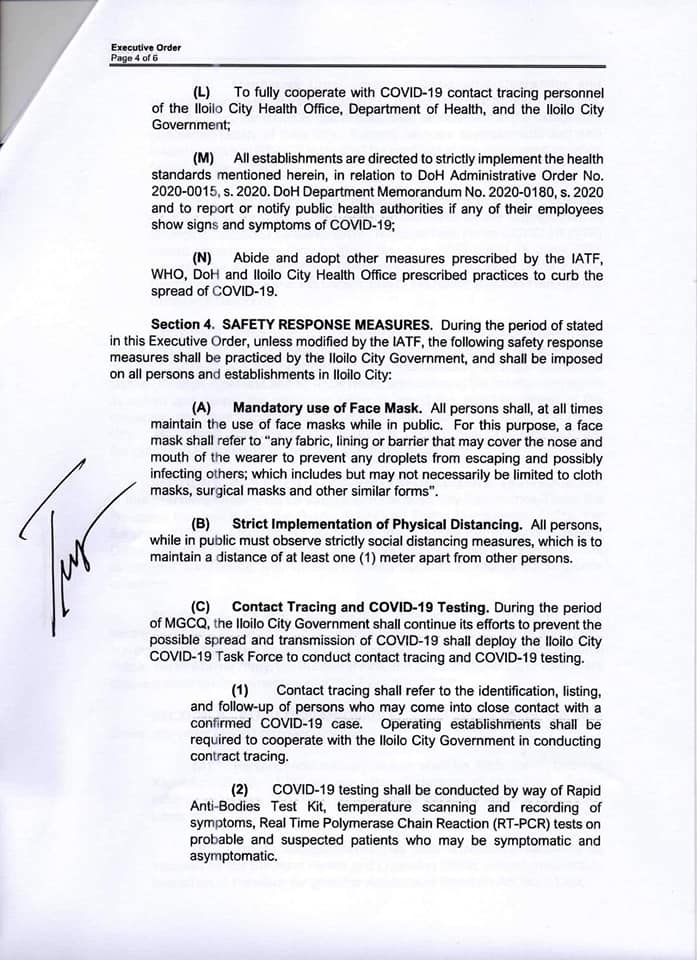 Executive Order
Page 4 of 6

(L) To fully cooperate with COVID-19 contact tracing personnel of the Iloilo City Health Office, Department of Health, and the Iloilo City Government;

(M) All establishments are directed to strictly implement the health standards mentioned herein, in relation to DoH Administrative Order No. 2020-0015, s. 2020. DoH Department Memorandum No. 2020-0180, s. 2020 and to report or notify public health authorities if any of their employees show signs and symptoms of COVID-19;

(N) Abide and adopt other measures prescribed by the IATF, WHO, DoH and Iloilo City Health Office prescribed practices to curb the spread of COVID-19.

Section 4. SAFETY RESPONSE MEASURES. During the period of stated in this Executive Order, unless modified by the IATF, the following safety response measures shall be practiced by the Iloilo City Government, and shall be imposed on all persons and establishments in Iloilo City:

(A) Mandatory use of Face Mask. All persons shall, at all times maintain the use of face masks while in public. For this purpose, a face mask shall refer to "any fabric, lining or barrier that may cover the nose and mouth of the wearer to prevent any droplets from escaping and possibly infecting others; which includes but may not necessarily be limited to cloth masks, surgical masks and other similar forms".

(B) Strict Implementation of Physical Distancing. All persons, while in public must observe strictly social distancing measures, which is to maintain a distance of at least one (1) meter apart from other persons.

(C) Contact Tracing and COVID-19 Testing. During the period of MGCQ, the Iloilo City Government shall continue its efforts to prevent the possible spread and transmission of COVID-19 shall deploy the Iloilo City COVID-19 Task Force to conduct contact tracing and COVID-19 testing.

(1) Contact tracing shall refer to the identification, listing, and follow-up of persons who may come into close contact with a confirmed COVID-19 case. Operating establishments shall be required to cooperate with the Iloilo City Government in conducting contract tracing.

(2) COVID-19 testing shall be conducted by way of Rapid Anti-Bodies Test Kit, temperature scanning and recording of symptoms, Real Time Polymerase Chain Reaction (RT-PCR) tests on probable and suspected patients who may be symptomatic and asymptomatic.